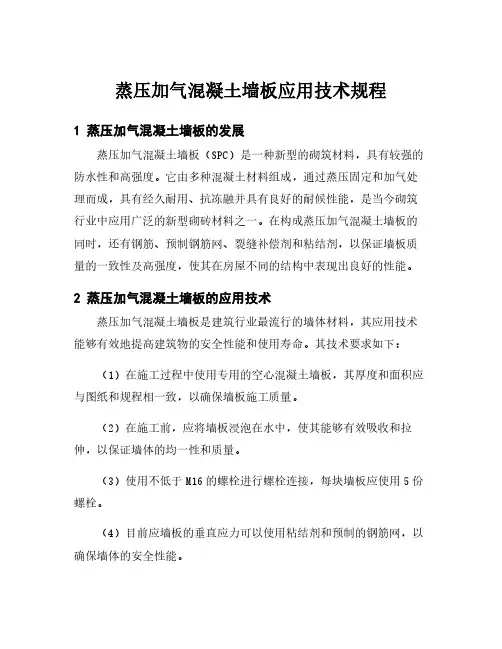 蒸压加气混凝土墙板应用技术规程

1 蒸压加气混凝土墙板的发展

蒸压加气混凝土墙板（SPC）是一种新型的砌筑材料，具有较强的防水性和高强度。它由多种混凝土材料组成，通过蒸压固定和加气处理而成，具有经久耐用、抗冻融并具有良好的耐候性能，是当今砌筑行业中应用广泛的新型砌砖材料之一。在构成蒸压加气混凝土墙板的同时，还有钢筋、预制钢筋网、裂缝补偿剂和粘结剂，以保证墙板质量的一致性及高强度，使其在房屋不同的结构中表现出良好的性能。

2 蒸压加气混凝土墙板的应用技术

蒸压加气混凝土墙板是建筑行业最流行的墙体材料，其应用技术能够有效地提高建筑物的安全性能和使用寿命。其技术要求如下：

（1）在施工过程中使用专用的空心混凝土墙板，其厚度和面积应与图纸和规程相一致，以确保墙板施工质量。

（2）在施工前，应将墙板浸泡在水中，使其能够有效吸收和拉伸，以保证墙体的均一性和质量。

（3）使用不低于 M16 的螺栓进行螺栓连接，每块墙板应使用 5 份螺栓。

（4）目前应墙板的垂直应力可以使用粘结剂和预制的钢筋网，以确保墙体的安全性能。